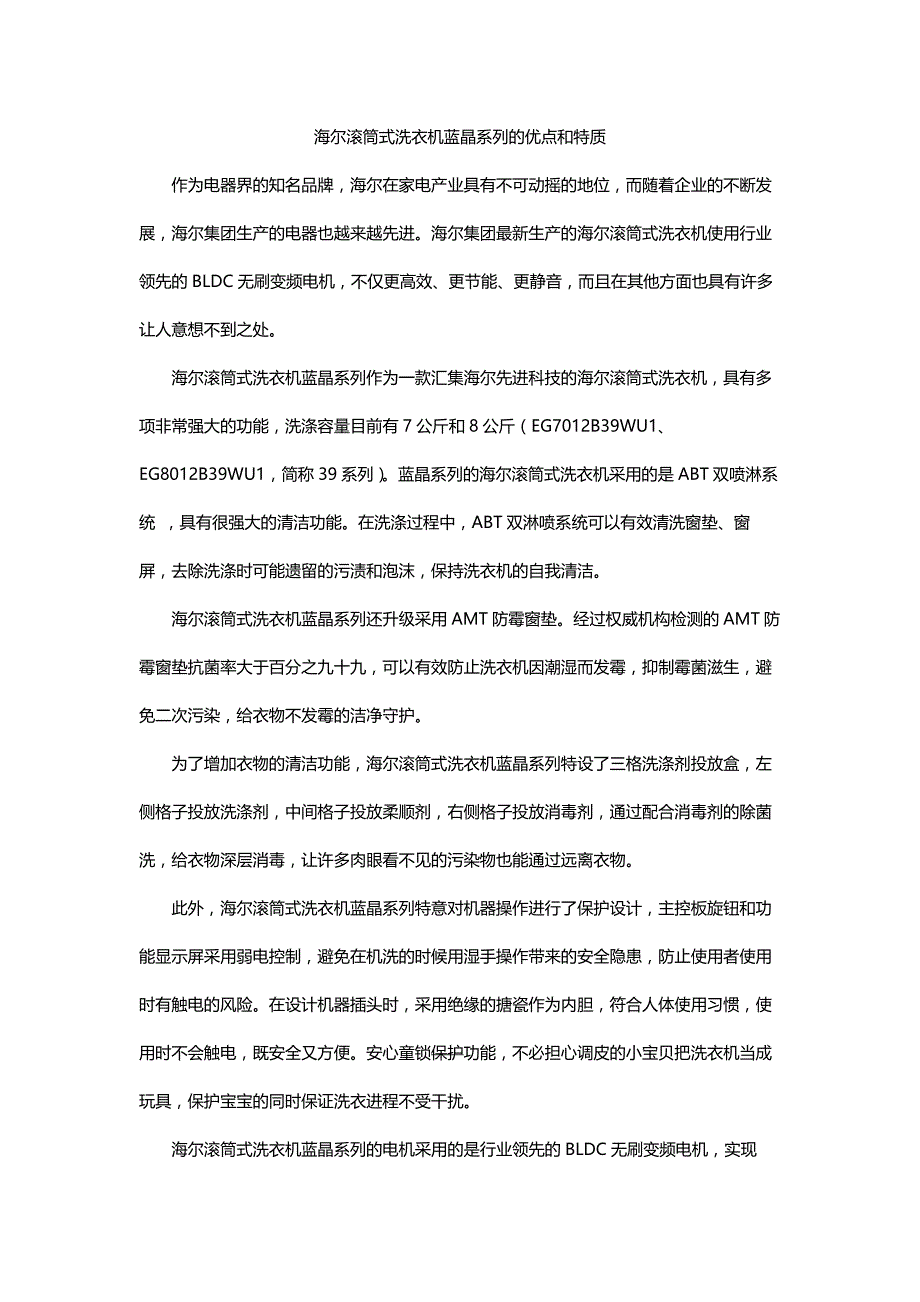 海尔滚筒式洗衣机蓝晶系列的优点和特质

作为电器界的知名品牌，海尔在家电产业具有不可动摇的地位，而随着企业的不断发展，海尔集团生产的电器也越来越先进。海尔集团最新生产的海尔滚筒式洗衣机使用行业领先的 BLDC 无刷变频电机，不仅更高效、更节能、更静音，而且在其他方面也具有许多让人意想不到之处。

海尔滚筒式洗衣机蓝晶系列作为一款汇集海尔先进科技的海尔滚筒式洗衣机，具有多项非常强大的功能，洗涤容量目前有 7 公斤和 8 公斤（EG7012B39WU1、EG8012B39WU1，简称 39 系列）。蓝晶系列的海尔滚筒式洗衣机采用的是 ABT 双喷淋系统 ，具有很强大的清洁功能。在洗涤过程中，ABT 双淋喷系统可以有效清洗窗垫、窗屏，去除洗涤时可能遗留的污渍和泡沫，保持洗衣机的自我清洁。

海尔滚筒式洗衣机蓝晶系列还升级采用 AMT 防霉窗垫。经过权威机构检测的 AMT 防霉窗垫抗菌率大于百分之九十九，可以有效防止洗衣机因潮湿而发霉，抑制霉菌滋生，避免二次污染，给衣物不发霉的洁净守护。

为了增加衣物的清洁功能，海尔滚筒式洗衣机蓝晶系列特设了三格洗涤剂投放盒，左侧格子投放洗涤剂，中间格子投放柔顺剂，右侧格子投放消毒剂，通过配合消毒剂的除菌洗，给衣物深层消毒，让许多肉眼看不见的污染物也能通过远离衣物。

此外，海尔滚筒式洗衣机蓝晶系列特意对机器操作进行了保护设计，主控板旋钮和功能显示屏采用弱电控制，避免在机洗的时候用湿手操作带来的安全隐患，防止使用者使用时有触电的风险。在设计机器插头时，采用绝缘的搪瓷作为内胆，符合人体使用习惯，使用时不会触电，既安全又方便。安心童锁保护功能，不必担心调皮的小宝贝把洗衣机当成玩具，保护宝宝的同时保证洗衣进程不受干扰。

海尔滚筒式洗衣机蓝晶系列的电机采用的是行业领先的 BLDC 无刷变频电机，实现